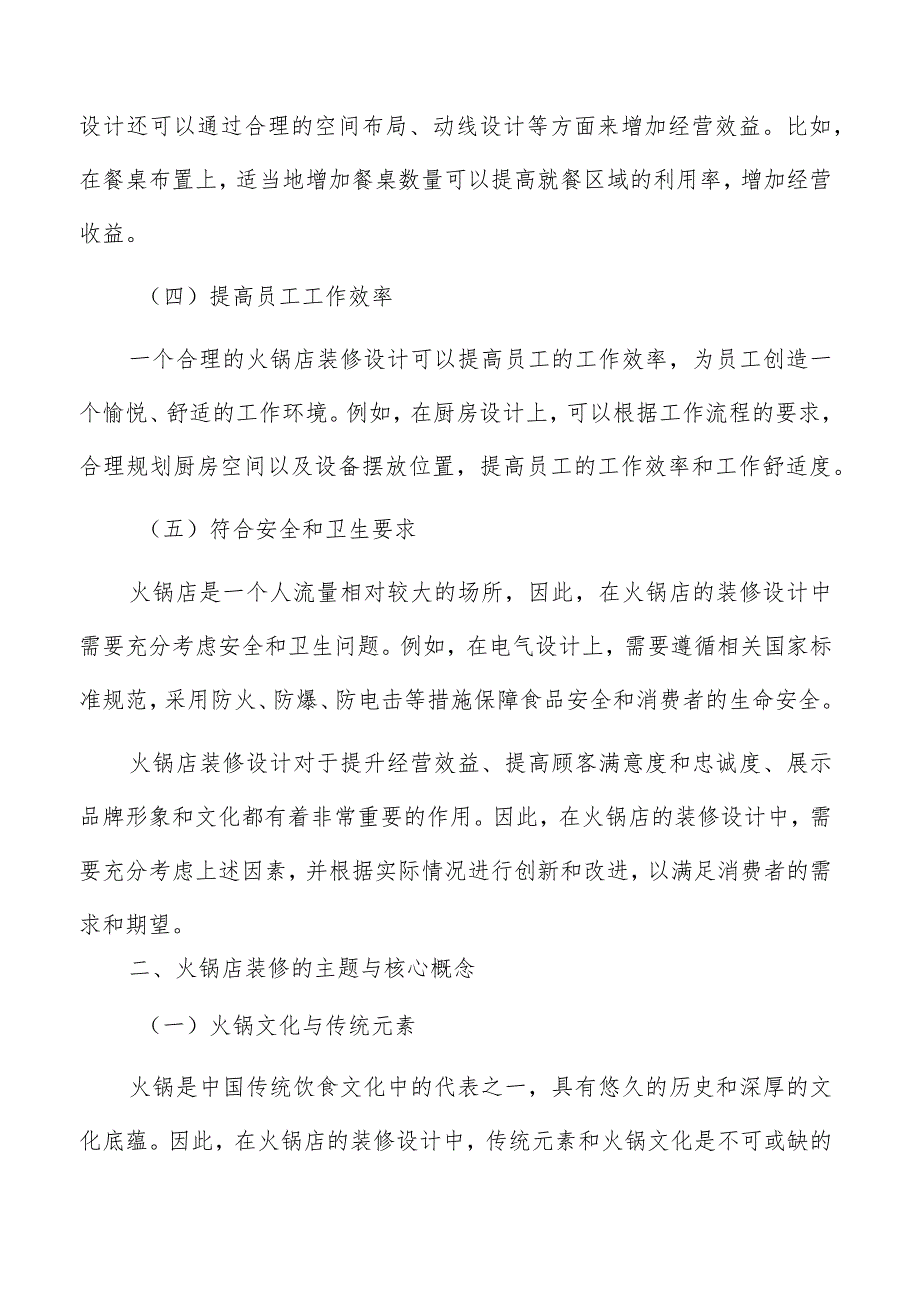 设计还可以通过合理的空间布局、动线设计等方面来增加经营效益。比如，在餐桌布置上，适当地增加餐桌数量可以提高就餐区域的利用率，增加经营收益。

（四）提高员工工作效率

一个合理的火锅店装修设计可以提高员工的工作效率，为员工创造一个愉悦、舒适的工作环境。例如，在厨房设计上，可以根据工作流程的要求，合理规划厨房空间以及设备摆放位置，提高员工的工作效率和工作舒适度。

（五）符合安全和卫生要求

火锅店是一个人流量相对较大的场所，因此，在火锅店的装修设计中需要充分考虑安全和卫生问题。例如，在电气设计上，需要遵循相关国家标准规范，采用防火、防爆、防电击等措施保障食品安全和消费者的生命安全。

火锅店装修设计对于提升经营效益、提高顾客满意度和忠诚度、展示品牌形象和文化都有着非常重要的作用。因此，在火锅店的装修设计中，需要充分考虑上述因素，并根据实际情况进行创新和改进，以满足消费者的需求和期望。

二、火锅店装修的主题与核心概念

（一）火锅文化与传统元素

火锅是中国传统饮食文化中的代表之一，具有悠久的历史和深厚的文化底蕴。因此，在火锅店的装修设计中，传统元素和火锅文化是不可或缺的